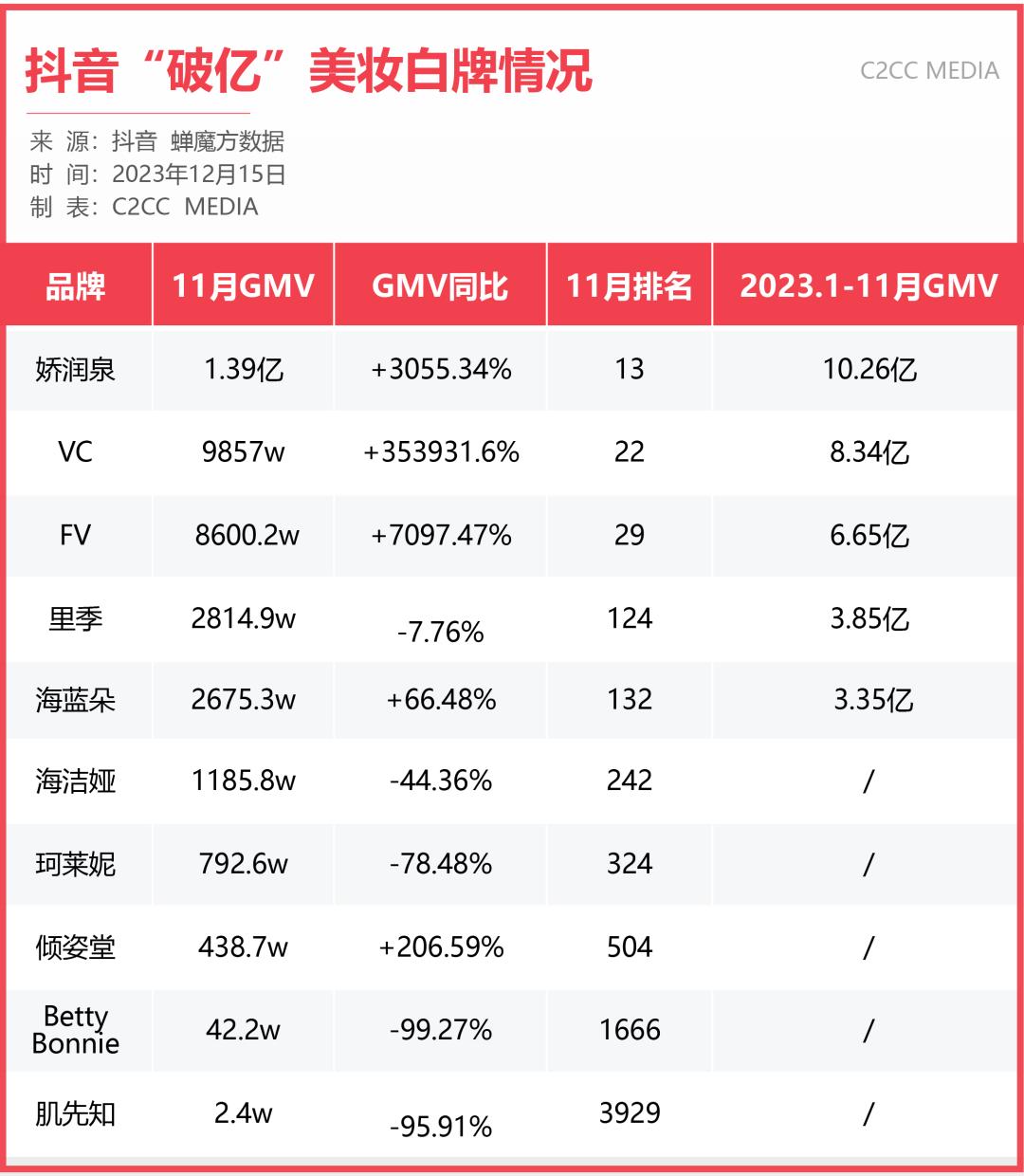 抖音“破亿”美妆白牌情况

C2CC MEDIA

来 源：抖音 蝉魔方数据
时 间：2023年12月15日
制 表：C2CC MEDIA

| 品牌 | 11月GMV | GMV同比 | 11月排名 | 2023.1-11月GMV |
|---|---|---|---|---|
| 娇润泉 | 1.39亿 | +3055.34% | 13 | 10.26亿 |
| VC | 9857w | +353931.6% | 22 | 8.34亿 |
| FV | 8600.2w | +7097.47% | 29 | 6.65亿 |
| 里季 | 2814.9w | -7.76% | 124 | 3.85亿 |
| 海蓝朵 | 2675.3w | +66.48% | 132 | 3.35亿 |
| 海洁娅 | 1185.8w | -44.36% | 242 | / |
| 珂莱妮 | 792.6w | -78.48% | 324 | / |
| 倾姿堂 | 438.7w | +206.59% | 504 | / |
| Betty Bonnie | 42.2w | -99.27% | 1666 | / |
| 肌先知 | 2.4w | -95.91% | 3929 | / |